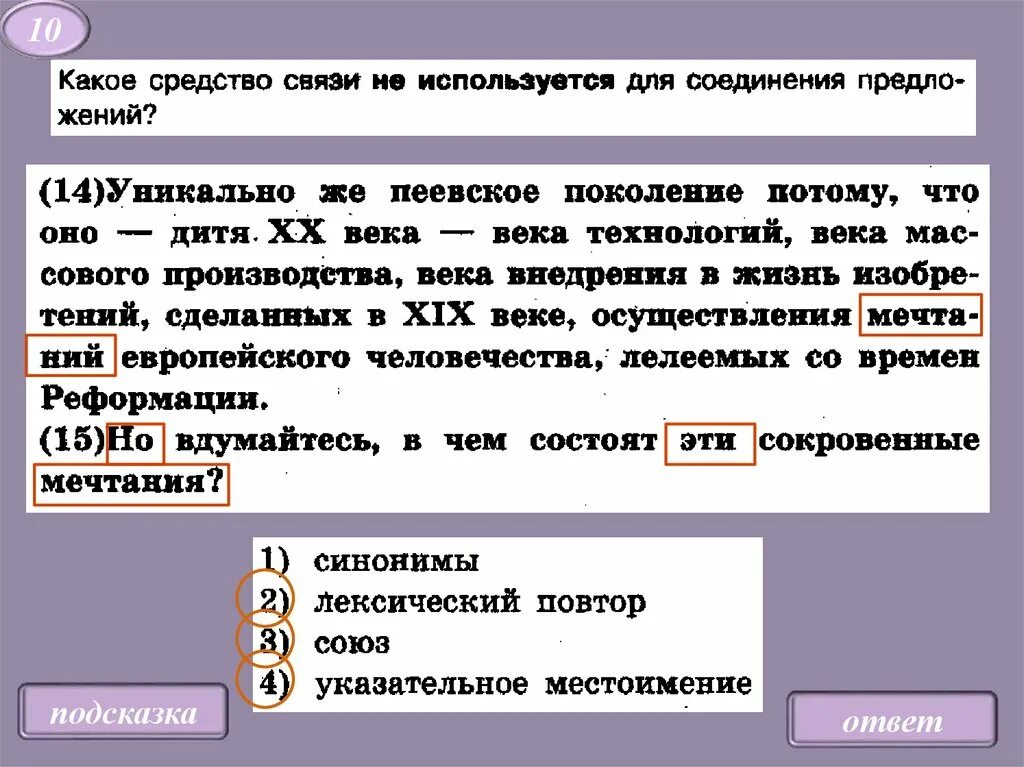 10

Какое средство связи не используется для соединения предложений?

(14)Уникально же пеевское поколение потому, что оно — дитя XX века — века технологий, века массового производства, века внедрения в жизнь изобретений, сделанных в XIX веке, осуществления мечтаний европейского человечества, лелеемых со времен Реформации.
(15)Но вдумайтесь, в чем состоят эти сокровенные мечтания?

1) синонимы
2) лексический повтор
3) союз
4) указательное местоимение

подсказка

ответ